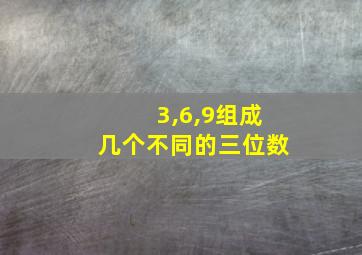 3,6,9组成
几个不同的三位数